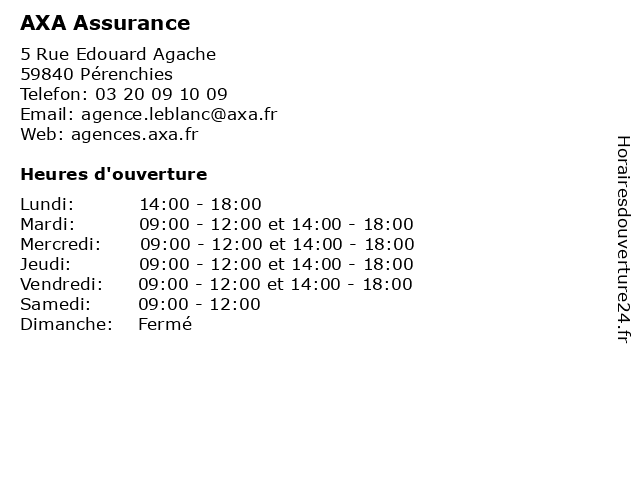 AXA Assurance

5 Rue Edouard Agache
59840 Pérenchies
Telefon: 03 20 09 10 09
Email: agence.leblanc@axa.fr
Web: agences.axa.fr

Heures d'ouverture

| | |
|---|---|
| Lundi: | 14:00 - 18:00 |
| Mardi: | 09:00 - 12:00 et 14:00 - 18:00 |
| Mercredi: | 09:00 - 12:00 et 14:00 - 18:00 |
| Jeudi: | 09:00 - 12:00 et 14:00 - 18:00 |
| Vendredi: | 09:00 - 12:00 et 14:00 - 18:00 |
| Samedi: | 09:00 - 12:00 |
| Dimanche: | Fermé |

Horairesdouverture24.fr